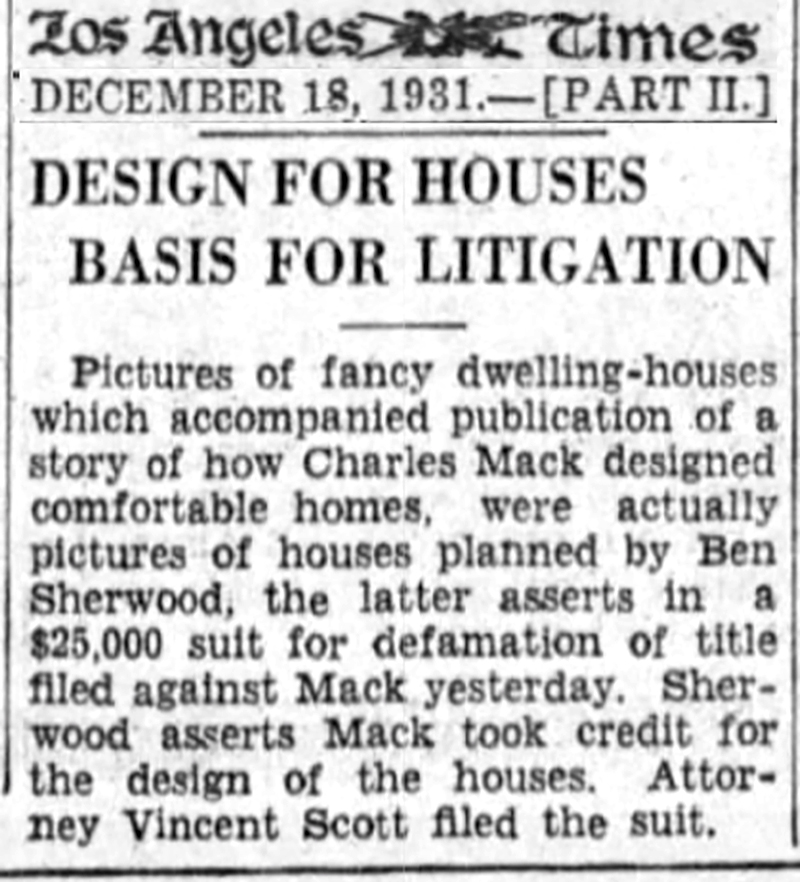 Los Angeles Times
DECEMBER 18, 1931.—[PART II.]

DESIGN FOR HOUSES BASIS FOR LITIGATION

Pictures of fancy dwelling-houses which accompanied publication of a story of how Charles Mack designed comfortable homes, were actually pictures of houses planned by Ben Sherwood, the latter asserts in a $25,000 suit for defamation of title filed against Mack yesterday. Sherwood asserts Mack took credit for the design of the houses. Attorney Vincent Scott filed the suit.